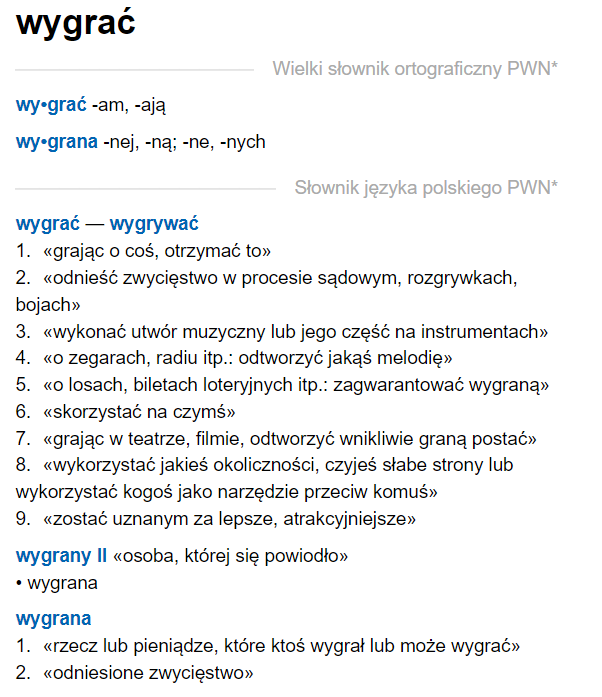 wygrać

Wielki słownik ortograficzny PWN*

wy•grać -am, -ają

wy•grana -nej, -ną; -ne, -nych

Słownik języka polskiego PWN*

wygrać — wygrywać
1. «grając o coś, otrzymać to»
2. «odnieść zwycięstwo w procesie sądowym, rozgrywkach, bojach»
3. «wykonać utwór muzyczny lub jego część na instrumentach»
4. «o zegarach, radiu itp.: odtworzyć jakąś melodię»
5. «o losach, biletach loteryjnych itp.: zagwarantować wygraną»
6. «skorzystać na czymś»
7. «grając w teatrze, filmie, odtworzyć wnikliwie graną postać»
8. «wykorzystać jakieś okoliczności, czyjeś słabe strony lub wykorzystać kogoś jako narzędzie przeciw komuś»
9. «zostać uznanym za lepsze, atrakcyjniejsze»

wygrany II «osoba, której się powiodło»
• wygrana

wygrana
1. «rzecz lub pieniądze, które ktoś wygrał lub może wygrać»
2. «odniesione zwycięstwo»